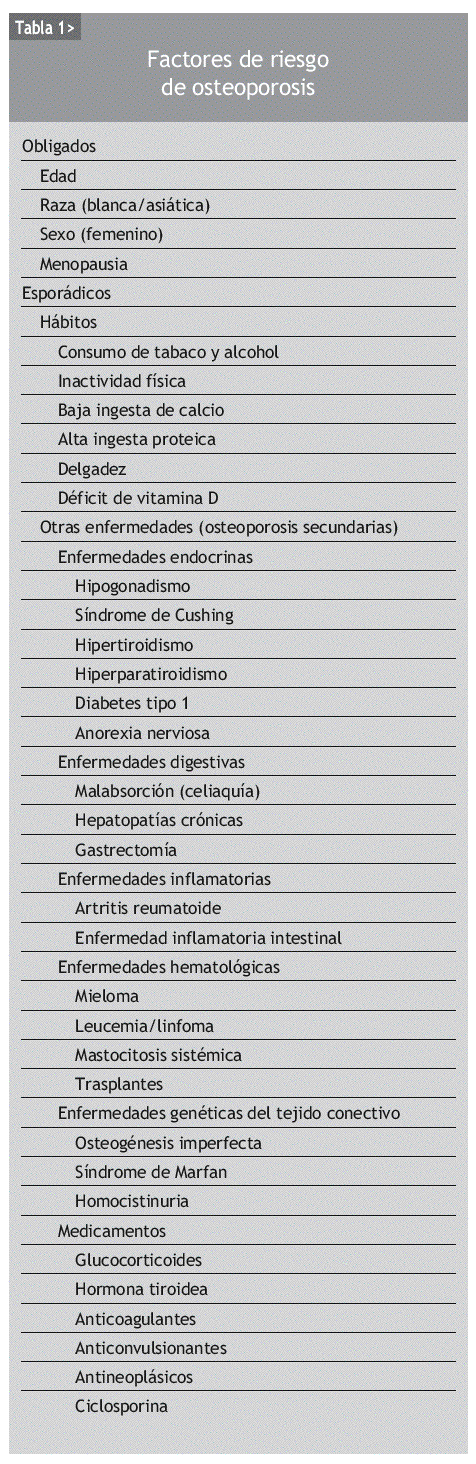 Tabla 1>

Factores de riesgo de osteoporosis

Obligados
Edad
Raza (blanca/asiática)
Sexo (femenino)
Menopausia
Esporádicos
Hábitos
Consumo de tabaco y alcohol
Inactividad física
Baja ingesta de calcio
Alta ingesta proteica
Delgadez
Déficit de vitamina D
Otras enfermedades (osteoporosis secundarias)
Enfermedades endocrinas
Hipogonadismo
Síndrome de Cushing
Hipertiroidismo
Hiperparatiroidismo
Diabetes tipo 1
Anorexia nerviosa
Enfermedades digestivas
Malabsorción (celiaquía)
Hepatopatías crónicas
Gastrectomía
Enfermedades inflamatorias
Artritis reumatoide
Enfermedad inflamatoria intestinal
Enfermedades hematológicas
Mieloma
Leucemia/linfoma
Mastocitosis sistémica
Trasplantes
Enfermedades genéticas del tejido conectivo
Osteogénesis imperfecta
Síndrome de Marfan
Homocistinuria
Medicamentos
Glucocorticoides
Hormona tiroidea
Anticoagulantes
Anticonvulsionantes
Antineoplásicos
Ciclosporina